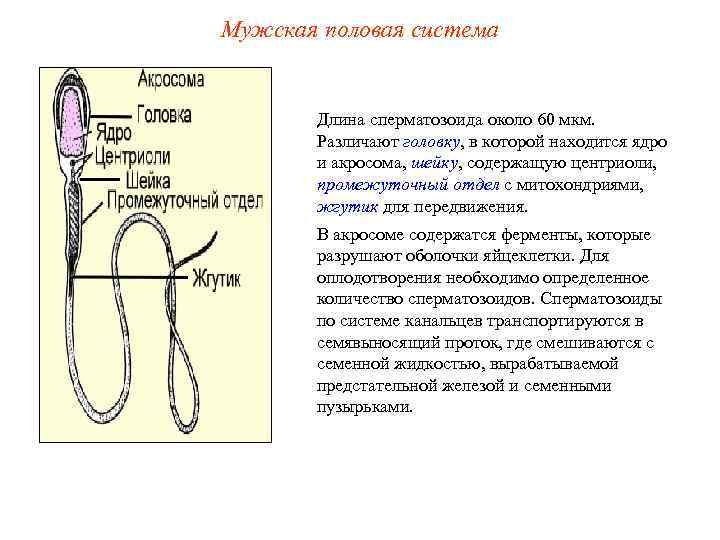 Мужская половая система

Акросома
Головка
Ядро
Центриоли
Шейка
Промежуточный отдел
Жгутик

Длина сперматозоида около 60 мкм. Различают головку, в которой находится ядро и акросома, шейку, содержащую центриоли, промежуточный отдел с митохондриями, жгутик для передвижения.

В акросоме содержатся ферменты, которые разрушают оболочки яйцеклетки. Для оплодотворения необходимо определенное количество сперматозоидов. Сперматозоиды по системе канальцев транспортируются в семявыносящий проток, где смешиваются с семенной жидкостью, вырабатываемой предстательной железой и семенными пузырьками.